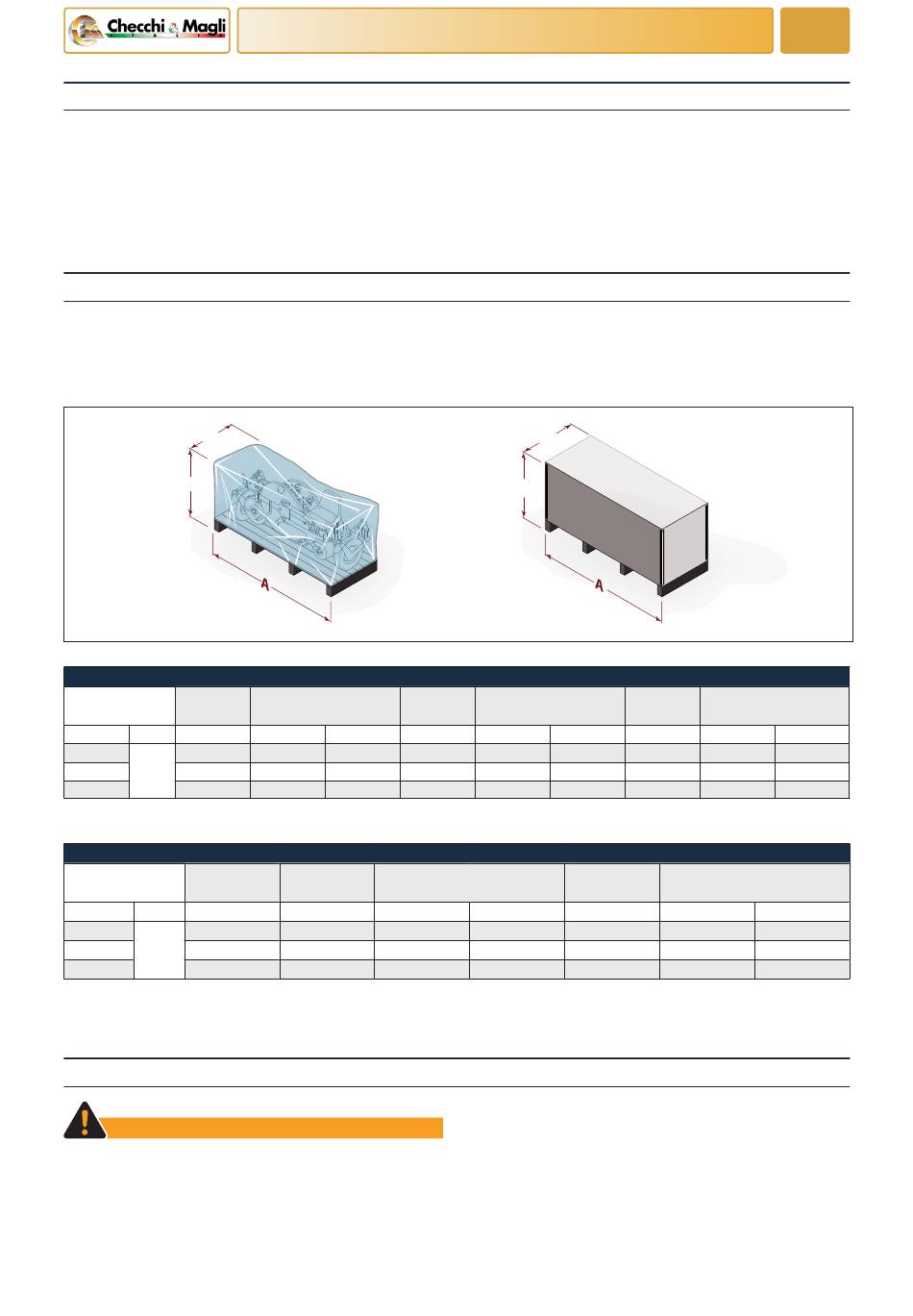 Checchi & Magli

A

A